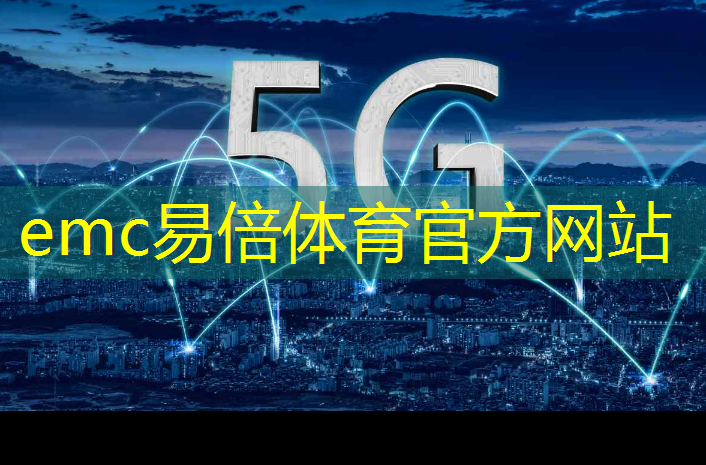 5G

emc易倍体育官方网站